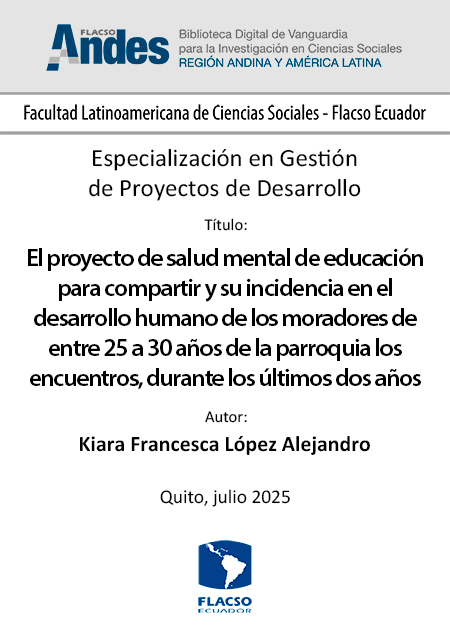 FLACSO Andes

Biblioteca Digital de Vanguardia para la Investigación en Ciencias Sociales
REGIÓN ANDINA Y AMÉRICA LATINA

Facultad Latinoamericana de Ciencias Sociales - Flacso Ecuador

Especialización en Gestión de Proyectos de Desarrollo

Título:

El proyecto de salud mental de educación para compartir y su incidencia en el desarrollo humano de los moradores de entre 25 a 30 años de la parroquia los encuentros, durante los últimos dos años

Autor:

Kiara Francesca López Alejandro

Quito, julio 2025

FLACSO
ECUADOR